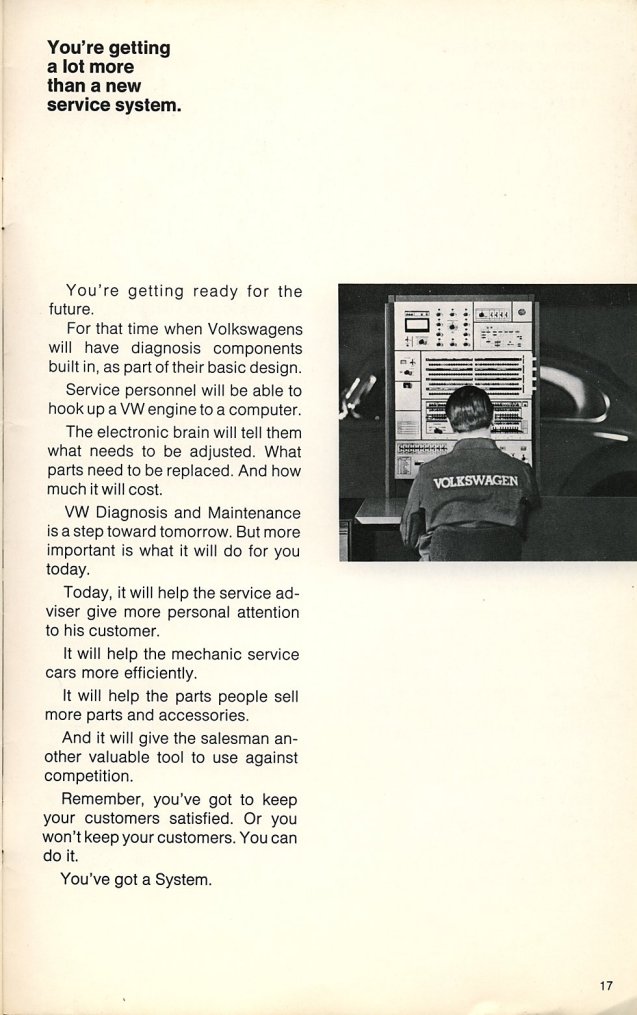 You're getting a lot more than a new service system.

You're getting ready for the future.

For that time when Volkswagens will have diagnosis components built in, as part of their basic design.

Service personnel will be able to hook up a VW engine to a computer.

The electronic brain will tell them what needs to be adjusted. What parts need to be replaced. And how much it will cost.

VW Diagnosis and Maintenance is a step toward tomorrow. But more important is what it will do for you today.

Today, it will help the service adviser give more personal attention to his customer.

It will help the mechanic service cars more efficiently.

It will help the parts people sell more parts and accessories.

And it will give the salesman another valuable tool to use against competition.

Remember, you've got to keep your customers satisfied. Or you won't keep your customers. You can do it.

You've got a System.

VOLKSWAGEN

17